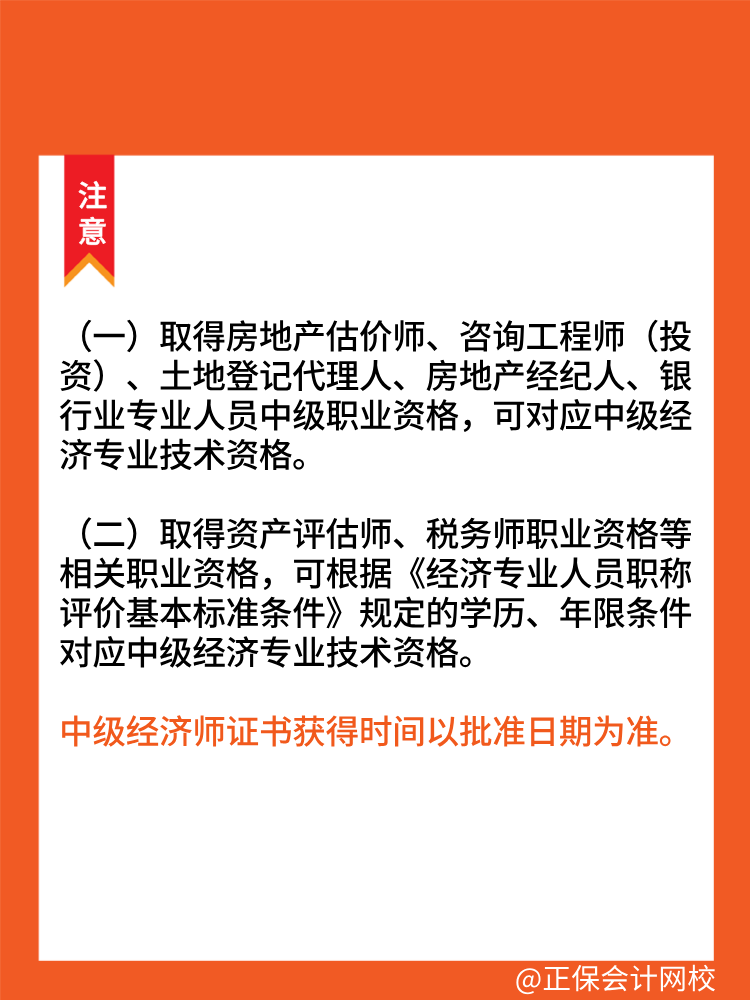 注意

（一）取得房地产估价师、咨询工程师（投资）、土地登记代理人、房地产经纪人、银行业专业人员中级职业资格，可对应中级经济专业技术资格。

（二）取得资产评估师、税务师职业资格等相关职业资格，可根据《经济专业人员职称评价基本标准条件》规定的学历、年限条件对应中级经济专业技术资格。

中级经济师证书获得时间以批准日期为准。

@正保会计网校